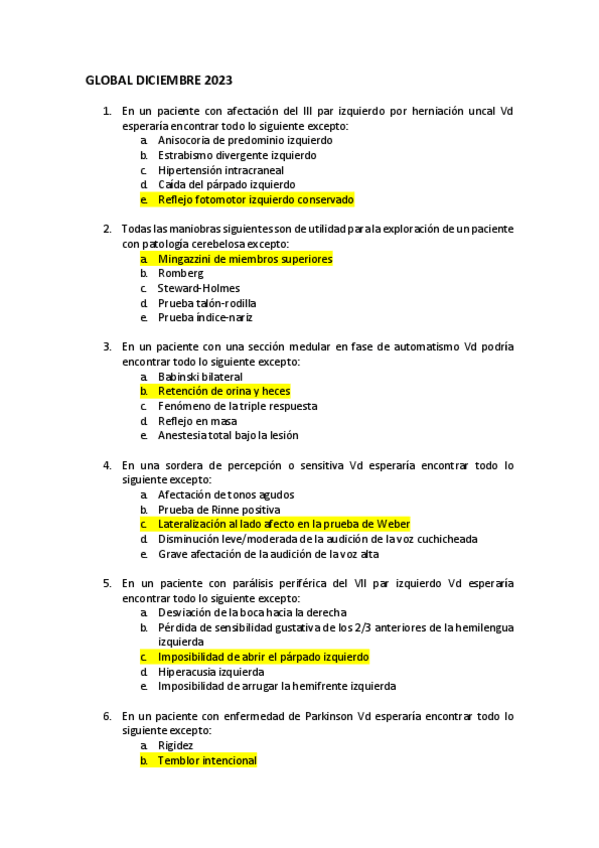 GLOBAL DICIEMBRE 2023

1. En un paciente con afectación del III par izquierdo por herniación uncal Vd esperaría encontrar todo lo siguiente excepto:
a. Anisocoría de predominio izquierdo
b. Estrabismo divergente izquierdo
c. Hipertensión intracraneal
d. Caída del párpado izquierdo
e. Reflejo fotomotor izquierdo conservado

2. Todas las maniobras siguientes son de utilidad para la exploración de un paciente con patología cerebelosa excepto:
a. Mingazzini de miembros superiores
b. Romberg
c. Steward-Holmes
d. Prueba talón-rodilla
e. Prueba índice-nariz

3. En un paciente con una sección medular en fase de automatismo Vd podría encontrar todo lo siguiente excepto:
a. Babinski bilateral
b. Retención de orina y heces
c. Fenómeno de la triple respuesta
d. Reflejo en masa
e. Anestesia total bajo la lesión

4. En una sordera de percepción o sensitiva Vd esperaría encontrar todo lo siguiente excepto:
a. Afectación de tonos agudos
b. Prueba de Rinne positiva
c. Lateralización al lado afecto en la prueba de Weber
d. Disminución leve/moderada de la audición de la voz cuchicheada
e. Grave afectación de la audición de la voz alta

5. En un paciente con parálisis periférica del VII par izquierdo Vd esperaría encontrar todo lo siguiente excepto:
a. Desviación de la boca hacia la derecha
b. Pérdida de sensibilidad gustativa de los 2/3 anteriores de la hemilengua izquierda
c. Imposibilidad de abrir el párpado izquierdo
d. Hiperacusia izquierda
e. Imposibilidad de arrugar la hemifrente izquierda

6. En un paciente con enfermedad de Parkinson Vd esperaría encontrar todo lo siguiente excepto:
a. Rigidez
b. Temblor intencional